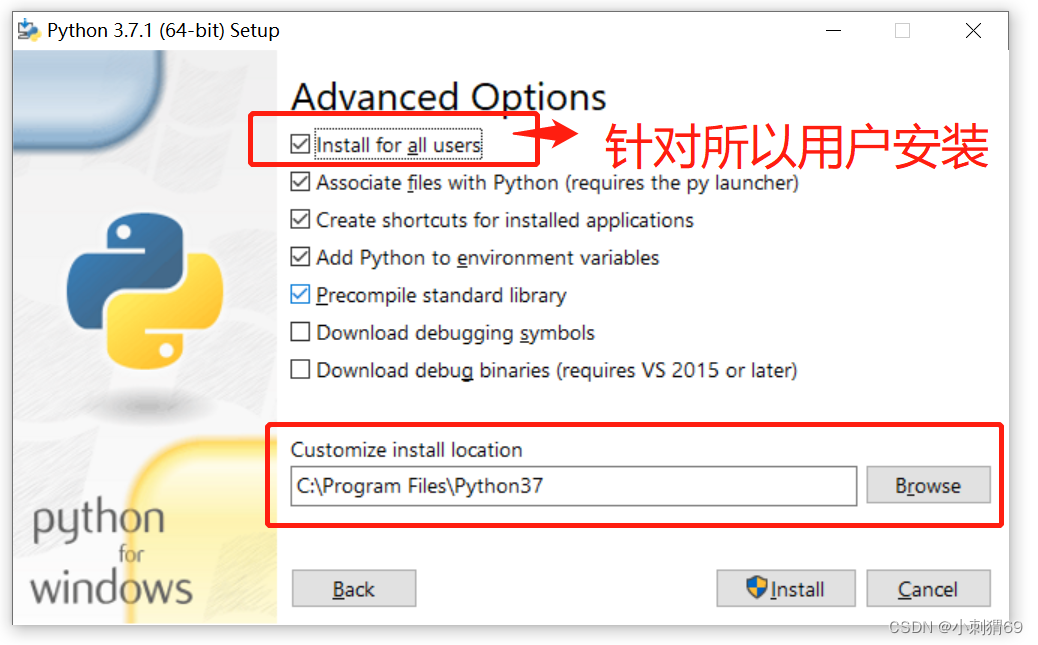 Python 3.7.1 (64-bit) Setup

Advanced Options

Install for all users

针对所以用户安装

Associate files with Python (requires the py launcher)

Create shortcuts for installed applications

Add Python to environment variables

Precompile standard library

Download debugging symbols

Download debug binaries (requires VS 2015 or later)

Customize install location

C:\Program Files\Python37

Browse

python for windows

Back

Install

Cancel

CSDN @小刺猬69